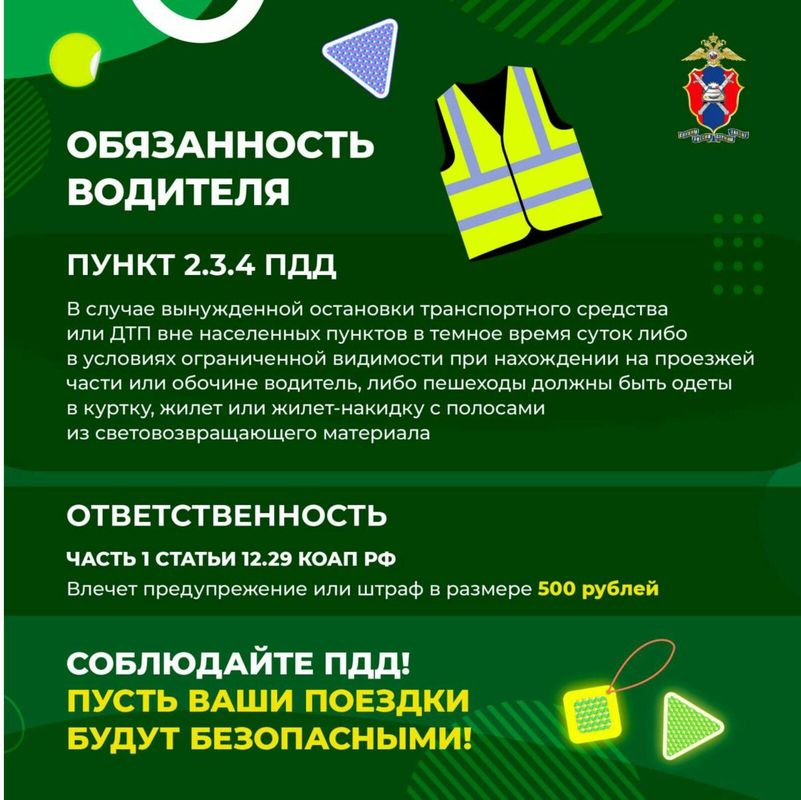 ОБЯЗАННОСТЬ ВОДИТЕЛЯ

ПУНКТ 2.3.4 ПДД

В случае вынужденной остановки транспортного средства или ДТП вне населенных пунктов в темное время суток либо в условиях ограниченной видимости при нахождении на проезжей части или обочине водитель, либо пешеходы должны быть одеты в куртку, жилет или жилет-накидку с полосами из световозвращающего материала

ОТВЕТСТВЕННОСТЬ

ЧАСТЬ 1 СТАТЬИ 12.29 КОАП РФ

Влечет предупрежение или штраф в размере 500 рублей

СОБЛЮДАЙТЕ ПДД!
ПУСТЬ ВАШИ ПОЕЗДКИ БУДУТ БЕЗОПАСНЫМИ!